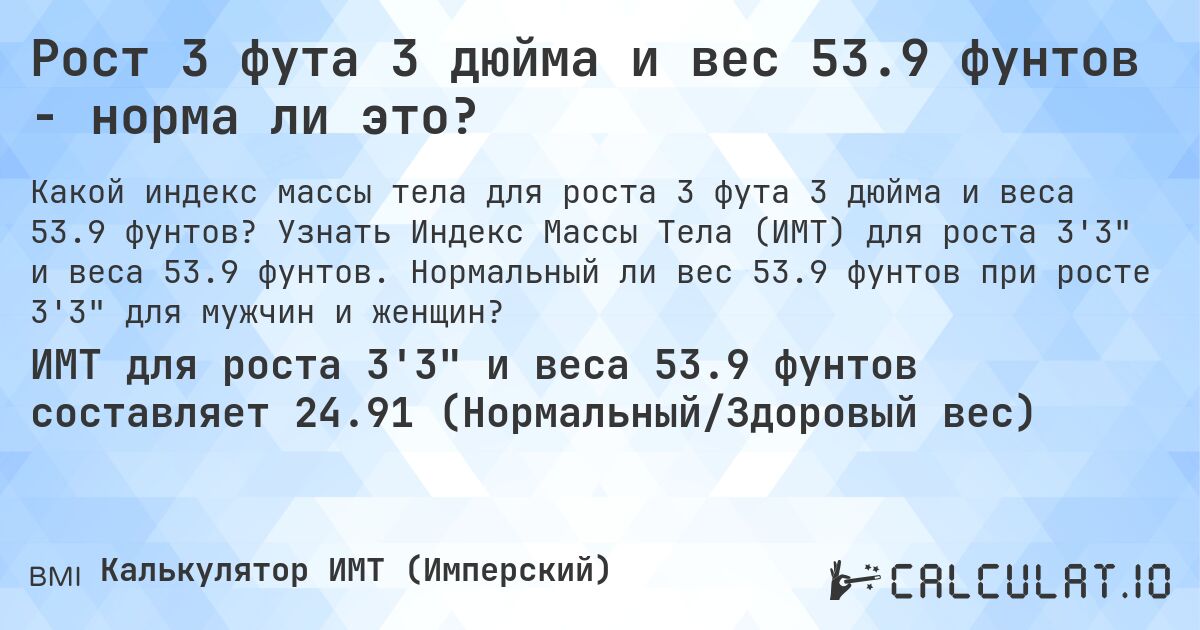 Рост 3 фута 3 дюйма и вес 53.9 фунтов - норма ли это?

Какой индекс массы тела для роста 3 фута 3 дюйма и веса 53.9 фунтов? Узнать Индекс Массы Тела (ИМТ) для роста 3'3" и веса 53.9 фунтов. Нормальный ли вес 53.9 фунтов при росте 3'3" для мужчин и женщин?

ИМТ для роста 3'3" и веса 53.9 фунтов составляет 24.91 (Нормальный/Здоровый вес)

BMI Калькулятор ИМТ (Имперский)

CALCULAT.IO